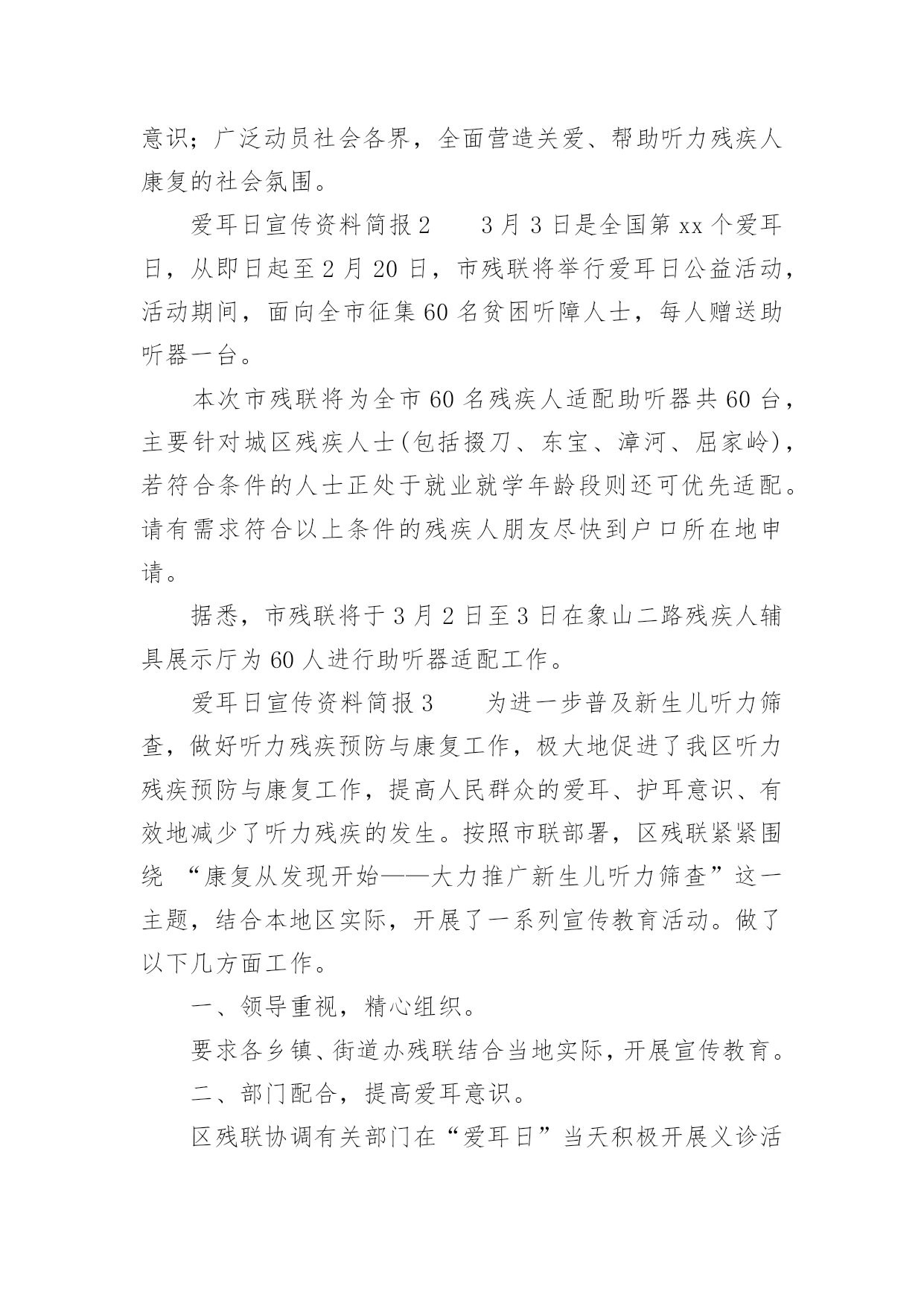 意识；广泛动员社会各界，全面营造关爱、帮助听力残疾人康复的社会氛围。

爱耳日宣传资料简报2　　3月3日是全国第xx个爱耳日，从即日起至2月20日，市残联将举行爱耳日公益活动，活动期间，面向全市征集60名贫困听障人士，每人赠送助听器一台。

本次市残联将为全市60名残疾人适配助听器共60台，主要针对城区残疾人士(包括掇刀、东宝、漳河、屈家岭)，若符合条件的人士正处于就业就学年龄段则还可优先适配。请有需求符合以上条件的残疾人朋友尽快到户口所在地申请。

据悉，市残联将于3月2日至3日在象山二路残疾人辅具展示厅为60人进行助听器适配工作。

爱耳日宣传资料简报3　　为进一步普及新生儿听力筛查，做好听力残疾预防与康复工作，极大地促进了我区听力残疾预防与康复工作，提高人民群众的爱耳、护耳意识、有效地减少了听力残疾的发生。按照市联部署，区残联紧紧围绕 “康复从发现开始——大力推广新生儿听力筛查”这一主题，结合本地区实际，开展了一系列宣传教育活动。做了以下几方面工作。

一、领导重视，精心组织。

要求各乡镇、街道办残联结合当地实际，开展宣传教育。

二、部门配合，提高爱耳意识。

区残联协调有关部门在“爱耳日”当天积极开展义诊活